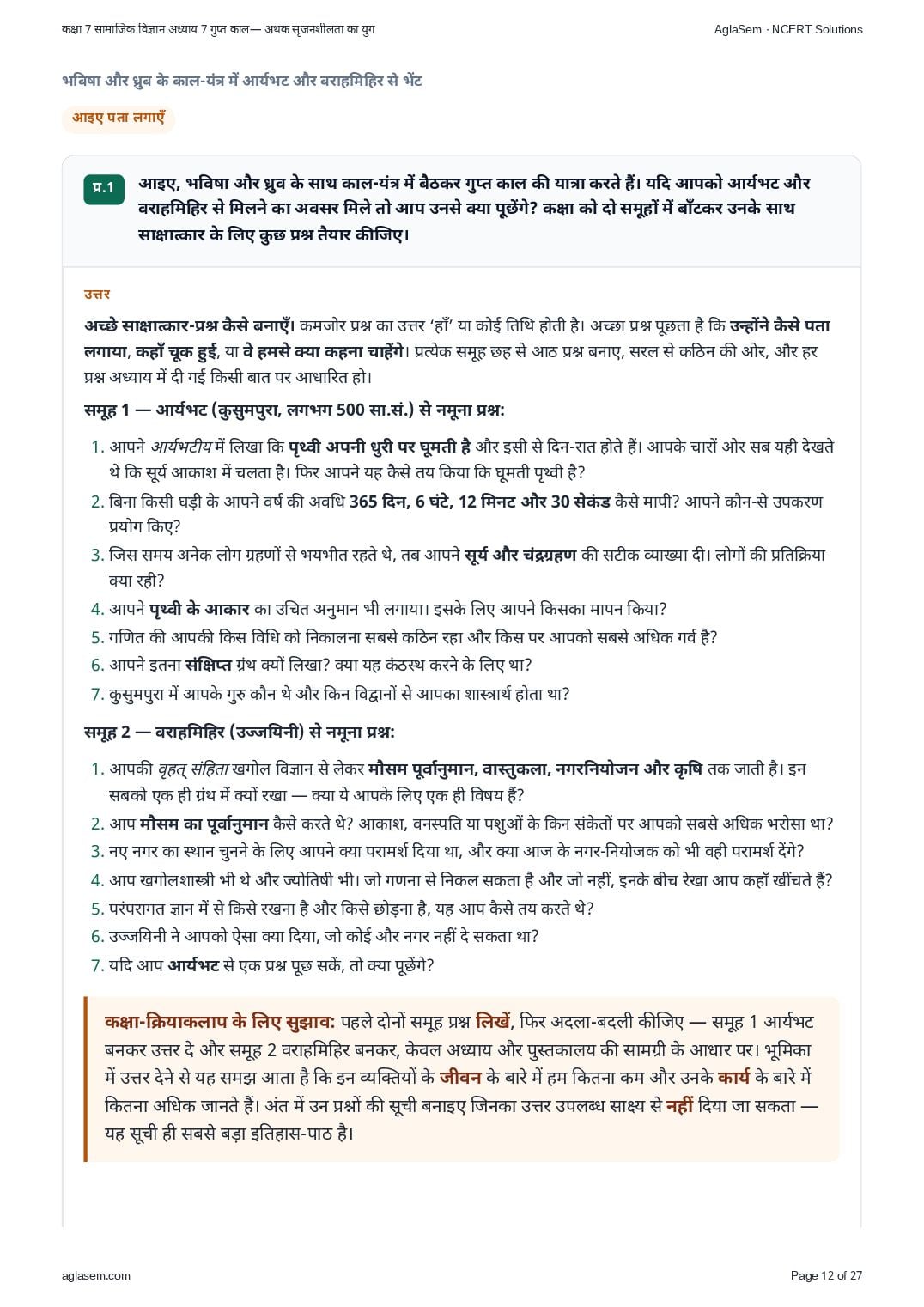 कक्षा 7 सामाजिक विज्ञान अध्याय 7 गुप्त काल— अथक सृजनशीलता का युग

AglaSem · NCERT Solutions

भविषा और ध्रुव के काल-यंत्र में आर्यभट और वराहमिहिर से भेंट

आइए पता लगाएँ

प्र.1 आइए, भविषा और ध्रुव के साथ काल-यंत्र में बैठकर गुप्त काल की यात्रा करते हैं। यदि आपको आर्यभट और वराहमिहिर से मिलने का अवसर मिले तो आप उनसे क्या पूछेंगे? कक्षा को दो समूहों में बाँटकर उनके साथ साक्षात्कार के लिए कुछ प्रश्न तैयार कीजिए।

उत्तर

अच्छे साक्षात्कार-प्रश्न कैसे बनाएँ। कमजोर प्रश्न का उत्तर 'हाँ' या कोई तिथि होती है। अच्छा प्रश्न पूछता है कि उन्होंने कैसे पता लगाया, कहाँ चूक हुई, या वे हमसे क्या कहना चाहेंगे। प्रत्येक समूह छह से आठ प्रश्न बनाए, सरल से कठिन की ओर, और हर प्रश्न अध्याय में दी गई किसी बात पर आधारित हो।

समूह 1 — आर्यभट (कुसुमपुरा, लगभग 500 सा.सं.) से नमूना प्रश्न:

1. आपने आर्यभटीय में लिखा कि पृथ्वी अपनी धुरी पर घूमती है और इसी से दिन-रात होते हैं। आपके चारों ओर सब यही देखते थे कि सूर्य आकाश में चलता है। फिर आपने यह कैसे तय किया कि घूमती पृथ्वी है?
2. बिना किसी घड़ी के आपने वर्ष की अवधि 365 दिन, 6 घंटे, 12 मिनट और 30 सेकंड कैसे मापी? आपने कौन-से उपकरण प्रयोग किए?
3. जिस समय अनेक लोग ग्रहणों से भयभीत रहते थे, तब आपने सूर्य और चंद्रग्रहण की सटीक व्याख्या दी। लोगों की प्रतिक्रिया क्या रही?
4. आपने पृथ्वी के आकार का उचित अनुमान भी लगाया। इसके लिए आपने किसका मापन किया?
5. गणित की आपकी किस विधि को निकालना सबसे कठिन रहा और किस पर आपको सबसे अधिक गर्व है?
6. आपने इतना संक्षिप्त ग्रंथ क्यों लिखा? क्या यह कंठस्थ करने के लिए था?
7. कुसुमपुरा में आपके गुरु कौन थे और किन विद्वानों से आपका शास्त्रार्थ होता था?

समूह 2 — वराहमिहिर (उज्जयिनी) से नमूना प्रश्न:

1. आपकी वृहत् संहिता खगोल विज्ञान से लेकर मौसम पूर्वानुमान, वास्तुकला, नगरनियोजन और कृषि तक जाती है। इन सबको एक ही ग्रंथ में क्यों रखा — क्या ये आपके लिए एक ही विषय हैं?
2. आप मौसम का पूर्वानुमान कैसे करते थे? आकाश, वनस्पति या पशुओं के किन संकेतों पर आपको सबसे अधिक भरोसा था?
3. नए नगर का स्थान चुनने के लिए आपने क्या परामर्श दिया था, और क्या आज के नगर-नियोजक को भी वही परामर्श देंगे?
4. आप खगोलशास्त्री भी थे और ज्योतिषी भी। जो गणना से निकल सकता है और जो नहीं, इनके बीच रेखा आप कहाँ खींचते हैं?
5. परंपरागत ज्ञान में से किसे रखना है और किसे छोड़ना है, यह आप कैसे तय करते थे?
6. उज्जयिनी ने आपको ऐसा क्या दिया, जो कोई और नगर नहीं दे सकता था?
7. यदि आप आर्यभट से एक प्रश्न पूछ सकें, तो क्या पूछेंगे?

कक्षा-क्रियाकलाप के लिए सुझाव: पहले दोनों समूह प्रश्न लिखें, फिर अदला-बदली कीजिए — समूह 1 आर्यभट बनकर उत्तर दे और समूह 2 वराहमिहिर बनकर, केवल अध्याय और पुस्तकालय की सामग्री के आधार पर। भूमिका में उत्तर देने से यह समझ आता है कि इन व्यक्तियों के जीवन के बारे में हम कितना कम और उनके कार्य के बारे में कितना अधिक जानते हैं। अंत में उन प्रश्नों की सूची बनाइए जिनका उत्तर उपलब्ध साक्ष्य से नहीं दिया जा सकता — यह सूची ही सबसे बड़ा इतिहास-पाठ है।

aglasem.com

Page 12 of 27